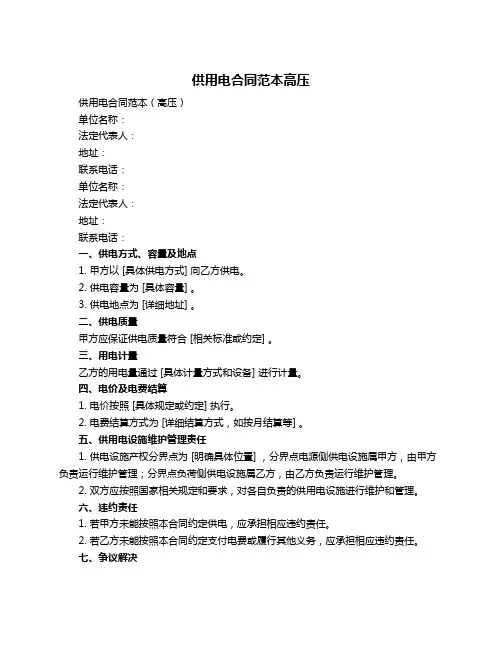 供用电合同范本高压

供用电合同范本（高压）

单位名称：

法定代表人：

地址：

联系电话：

单位名称：

法定代表人：

地址：

联系电话：

一、供电方式、容量及地点

1. 甲方以 [具体供电方式] 向乙方供电。

2. 供电容量为 [具体容量] 。

3. 供电地点为 [详细地址] 。

二、供电质量

甲方应保证供电质量符合 [相关标准或约定] 。

三、用电计量

乙方的用电量通过 [具体计量方式和设备] 进行计量。

四、电价及电费结算

1. 电价按照 [具体规定或约定] 执行。

2. 电费结算方式为 [详细结算方式，如按月结算等] 。

五、供用电设施维护管理责任

1. 供电设施产权分界点为 [明确具体位置] ，分界点电源侧供电设施属甲方，由甲方负责运行维护管理；分界点负荷侧供电设施属乙方，由乙方负责运行维护管理。

2. 双方应按照国家相关规定和要求，对各自负责的供用电设施进行维护和管理。

六、违约责任

1. 若甲方未能按照本合同约定供电，应承担相应违约责任。

2. 若乙方未能按照本合同约定支付电费或履行其他义务，应承担相应违约责任。

七、争议解决